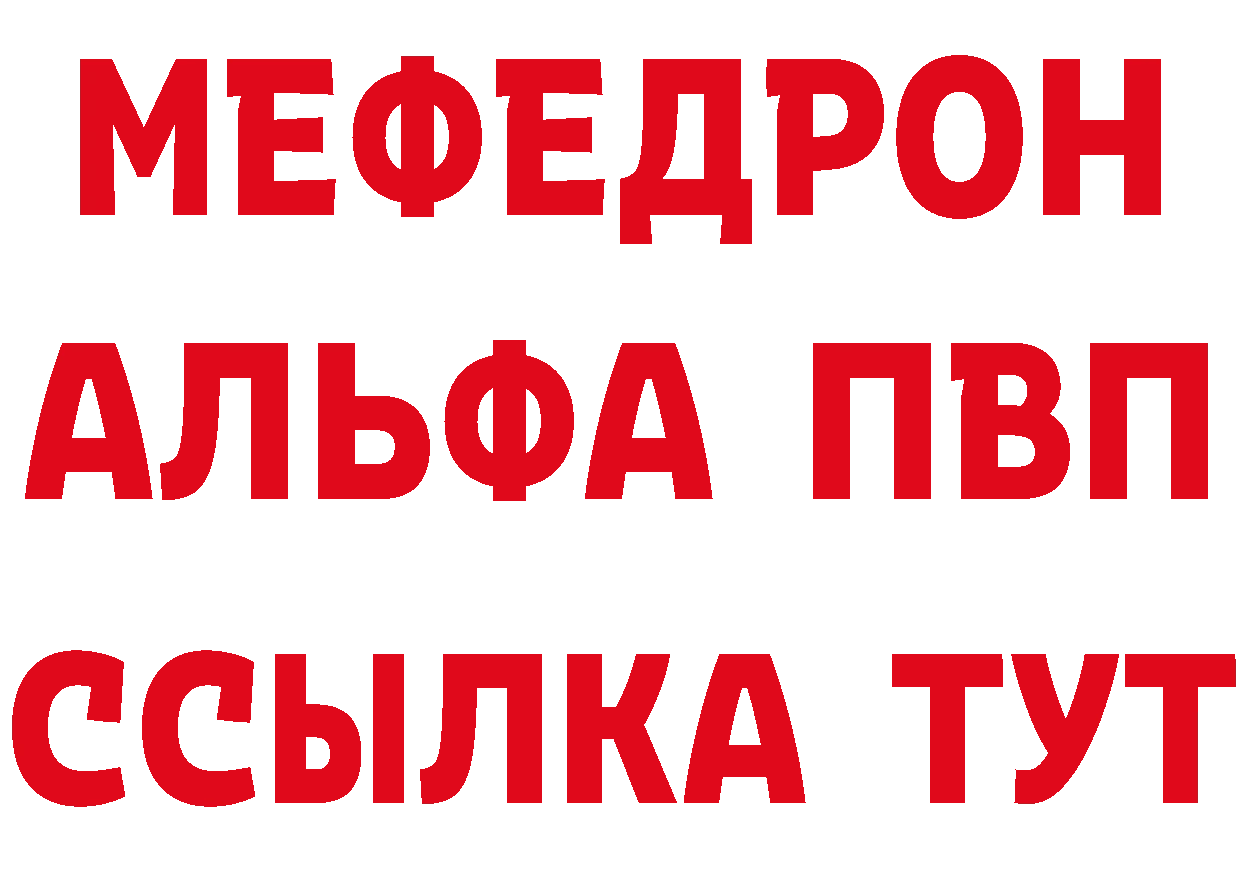 МЕФЕДРОН
АЛЬФА ПВП
ССЫЛКА ТУТ